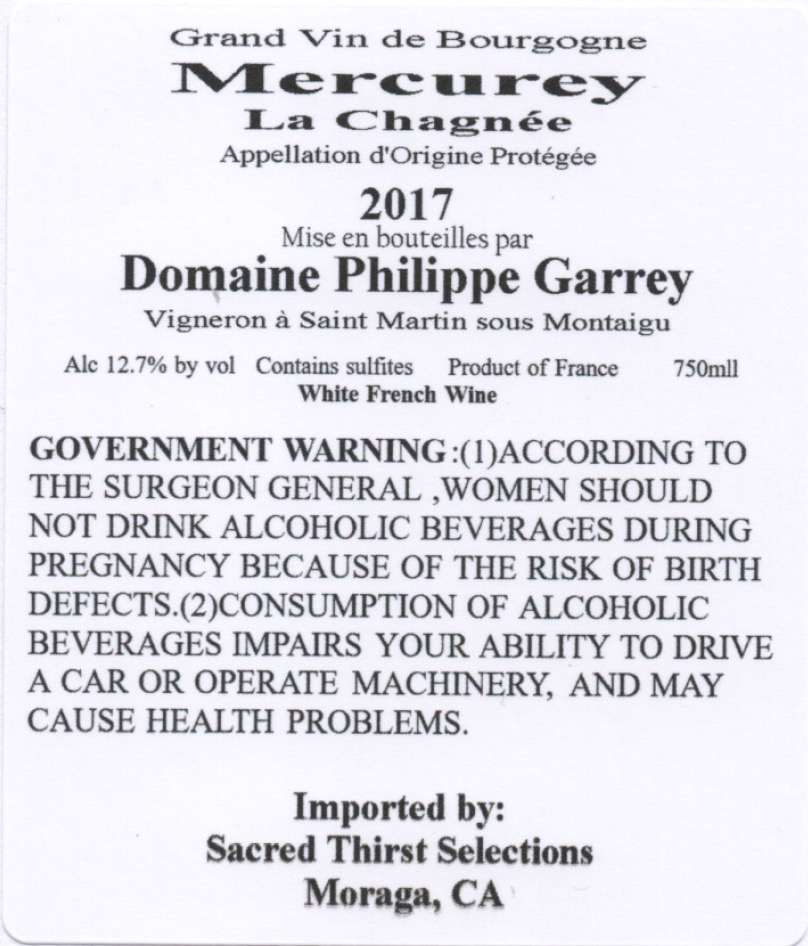 Grand Vin de Bourgogne
Mercurey
La Chagnée
Appellation d'Origine Protégée
2017
Mise en bouteilles par
Domaine Philippe Garrey
Vigneron à Saint Martin sous Montaigu
Alc 12.7% by vol Contains sulfites Product of France 750mll
White French Wine

GOVERNMENT WARNING:(1)ACCORDING TO THE SURGEON GENERAL ,WOMEN SHOULD NOT DRINK ALCOHOLIC BEVERAGES DURING PREGNANCY BECAUSE OF THE RISK OF BIRTH DEFECTS.(2)CONSUMPTION OF ALCOHOLIC BEVERAGES IMPAIRS YOUR ABILITY TO DRIVE A CAR OR OPERATE MACHINERY, AND MAY CAUSE HEALTH PROBLEMS.

Imported by:
Sacred Thirst Selections
Moraga, CA